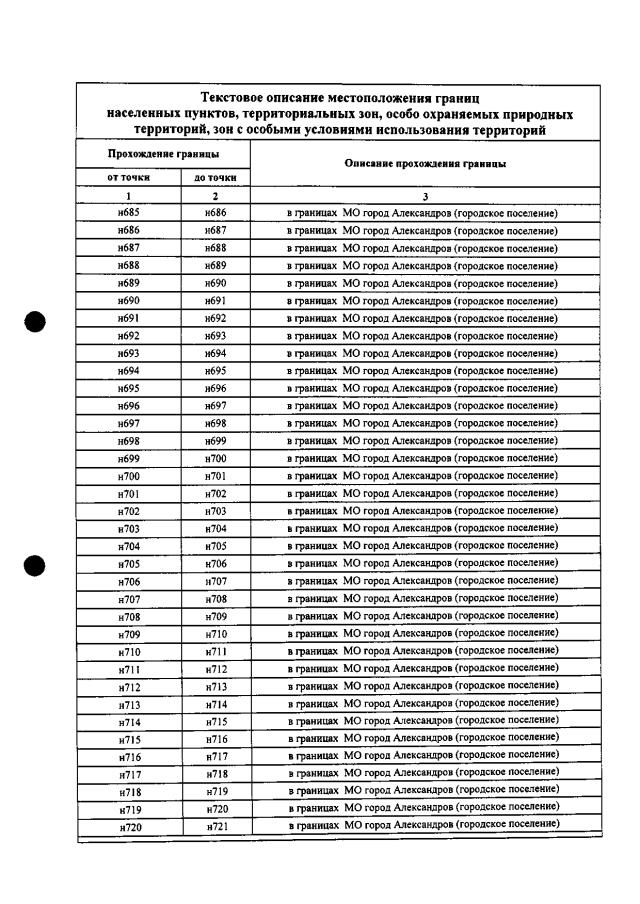 Текстовое описание местоположения границ населенных пунктов, территориальных зон, особо охраняемых природных территорий, зон с особыми условиями использования территорий

| Прохождение границы | | Описание прохождения границы |
|---|---|---|
| от точки | до точки | |
| 1 | 2 | 3 |
| н685 | н686 | в границах МО город Александров (городское поселение) |
| н686 | н687 | в границах МО город Александров (городское поселение) |
| н687 | н688 | в границах МО город Александров (городское поселение) |
| н688 | н689 | в границах МО город Александров (городское поселение) |
| н689 | н690 | в границах МО город Александров (городское поселение) |
| н690 | н691 | в границах МО город Александров (городское поселение) |
| н691 | н692 | в границах МО город Александров (городское поселение) |
| н692 | н693 | в границах МО город Александров (городское поселение) |
| н693 | н694 | в границах МО город Александров (городское поселение) |
| н694 | н695 | в границах МО город Александров (городское поселение) |
| н695 | н696 | в границах МО город Александров (городское поселение) |
| н696 | н697 | в границах МО город Александров (городское поселение) |
| н697 | н698 | в границах МО город Александров (городское поселение) |
| н698 | н699 | в границах МО город Александров (городское поселение) |
| н699 | н700 | в границах МО город Александров (городское поселение) |
| н700 | н701 | в границах МО город Александров (городское поселение) |
| н701 | н702 | в границах МО город Александров (городское поселение) |
| н702 | н703 | в границах МО город Александров (городское поселение) |
| н703 | н704 | в границах МО город Александров (городское поселение) |
| н704 | н705 | в границах МО город Александров (городское поселение) |
| н705 | н706 | в границах МО город Александров (городское поселение) |
| н706 | н707 | в границах МО город Александров (городское поселение) |
| н707 | н708 | в границах МО город Александров (городское поселение) |
| н708 | н709 | в границах МО город Александров (городское поселение) |
| н709 | н710 | в границах МО город Александров (городское поселение) |
| н710 | н711 | в границах МО город Александров (городское поселение) |
| н711 | н712 | в границах МО город Александров (городское поселение) |
| н712 | н713 | в границах МО город Александров (городское поселение) |
| н713 | н714 | в границах МО город Александров (городское поселение) |
| н714 | н715 | в границах МО город Александров (городское поселение) |
| н715 | н716 | в границах МО город Александров (городское поселение) |
| н716 | н717 | в границах МО город Александров (городское поселение) |
| н717 | н718 | в границах МО город Александров (городское поселение) |
| н718 | н719 | в границах МО город Александров (городское поселение) |
| н719 | н720 | в границах МО город Александров (городское поселение) |
| н720 | н721 | в границах МО город Александров (городское поселение) |